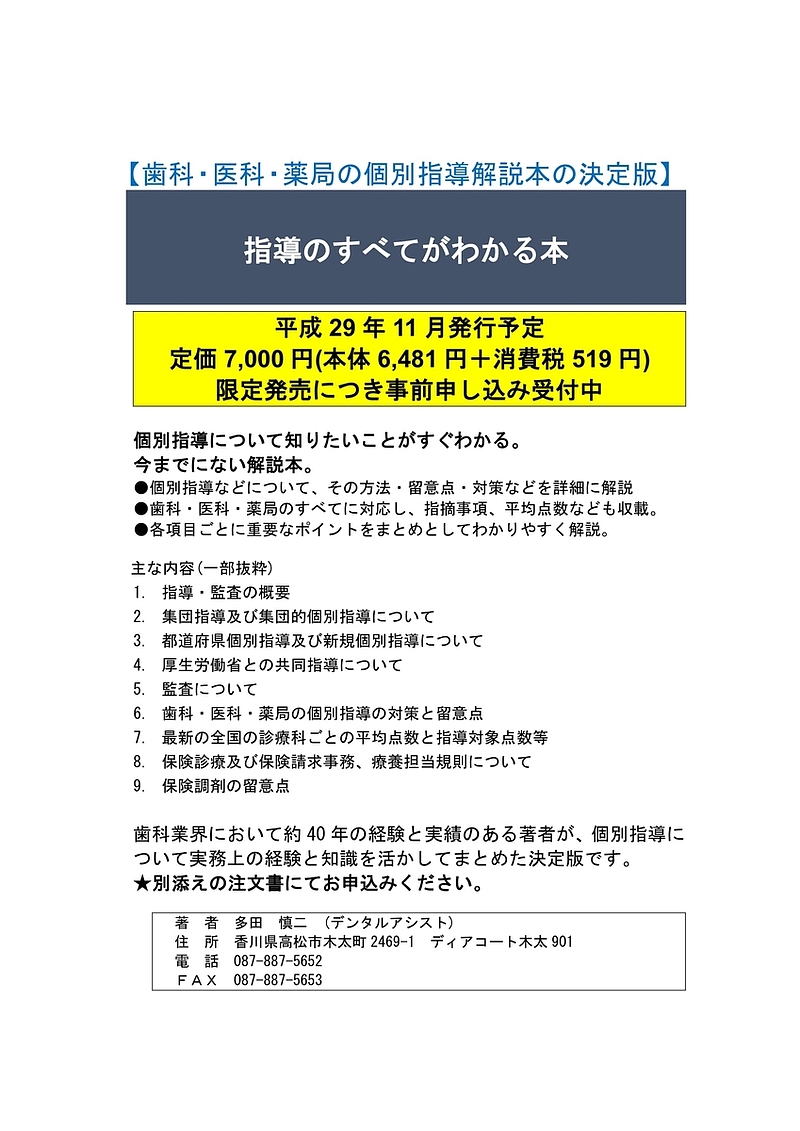 【歯科・医科・薬局の個別指導解説本の決定版】

指導のすべてがわかる本

平成 29 年 11 月発行予定
定価 7,000 円(本体 6,481 円＋消費税 519 円)
限定発売につき事前申し込み受付中

個別指導について知りたいことがすぐわかる。
今までにない解説本。
●個別指導などについて、その方法・留意点・対策などを詳細に解説
●歯科・医科・薬局のすべてに対応し、指摘事項、平均点数なども収載。
●各項目ごとに重要なポイントをまとめとしてわかりやすく解説。

主な内容(一部抜粋)
1. 指導・監査の概要
2. 集団指導及び集団的個別指導について
3. 都道府県個別指導及び新規個別指導について
4. 厚生労働省との共同指導について
5. 監査について
6. 歯科・医科・薬局の個別指導の対策と留意点
7. 最新の全国の診療科ごとの平均点数と指導対象点数等
8. 保険診療及び保険請求事務、療養担当規則について
9. 保険調剤の留意点

歯科業界において約 40 年の経験と実績のある著者が、個別指導について実務上の経験と知識を活かしてまとめた決定版です。
★別添えの注文書にてお申込みください。

著　者　多田　慎二　（デンタルアシスト）
住　所　香川県高松市木太町 2469-1　ディアコート木太 901
電　話　087-887-5652
ＦＡＸ　087-887-5653